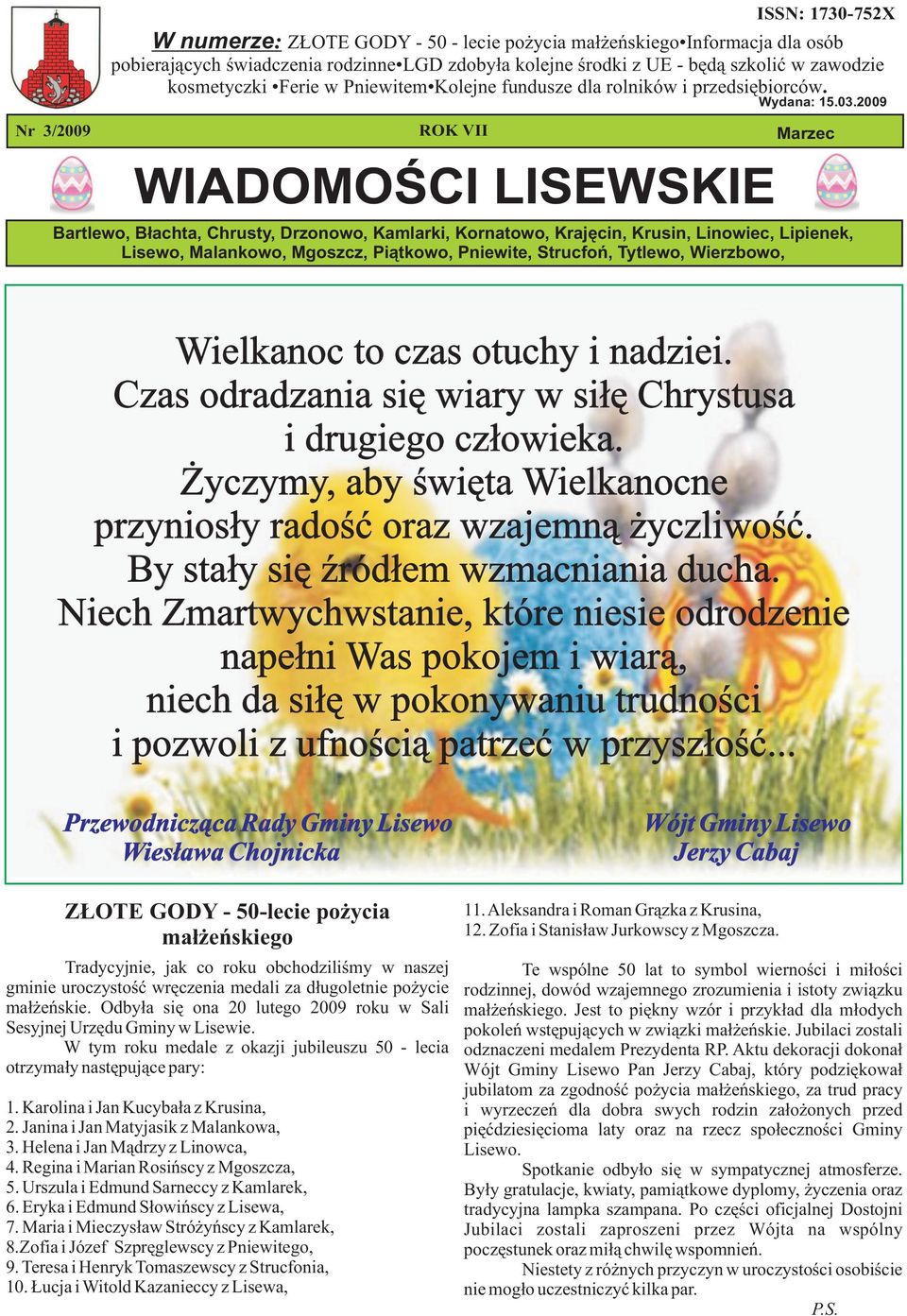 ISSN: 1730-752X

W numerze: ZŁOTE GODY - 50 - lecie pożycia małżeńskiego•Informacja dla osób pobierających świadczenia rodzinne•LGD zdobyła kolejne środki z UE - będą szkolić w zawodzie kosmetyczki •Ferie w Pniewitem•Kolejne fundusze dla rolników i przedsiębiorców.

Wydana: 15.03.2009

Nr 3/2009 ROK VII Marzec

WIADOMOŚCI LISEWSKIE

Bartlewo, Błachta, Chrusty, Drzonowo, Kamlarki, Kornatowo, Krajęcin, Krusin, Linowiec, Lipienek, Lisewo, Malankowo, Mgoszcz, Piątkowo, Pniewite, Strucfoń, Tytlewo, Wierzbowo,

Wielkanoc to czas otuchy i nadziei. Czas odradzania się wiary w siłę Chrystusa i drugiego człowieka. Życzymy, aby święta Wielkanocne przyniosły radość oraz wzajemną życzliwość. By stały się źródłem wzmacniania ducha. Niech Zmartwychwstanie, które niesie odrodzenie napełni Was pokojem i wiarą, niech da siłę w pokonywaniu trudności i pozwoli z ufnością patrzeć w przyszłość...

Przewodnicząca Rady Gminy Lisewo
Wiesława Chojnicka

Wójt Gminy Lisewo
Jerzy Cabaj

ZŁOTE GODY - 50-lecie pożycia małżeńskiego

Tradycyjnie, jak co roku obchodziliśmy w naszej gminie uroczystość wręczenia medali za długoletnie pożycie małżeńskie. Odbyła się ona 20 lutego 2009 roku w Sali Sesyjnej Urzędu Gminy w Lisewie.

W tym roku medale z okazji jubileuszu 50 - lecia otrzymały następujące pary:

1. Karolina i Jan Kucybała z Krusina,
2. Janina i Jan Matyjasik z Malankowa,
3. Helena i Jan Mądrzy z Linowca,
4. Regina i Marian Rosińscy z Mgoszcza,
5. Urszula i Edmund Sarneccy z Kamlarek,
6. Eryka i Edmund Słowińscy z Lisewa,
7. Maria i Mieczysław Stróżyńscy z Kamlarek,
8.Zofia i Józef Szpręglewscy z Pniewitego,
9. Teresa i Henryk Tomaszewscy z Strucfonia,
10. Łucja i Witold Kazanieccy z Lisewa,
11. Aleksandra i Roman Grązka z Krusina,
12. Zofia i Stanisław Jurkowscy z Mgoszcza.

Te wspólne 50 lat to symbol wierności i miłości rodzinnej, dowód wzajemnego zrozumienia i istoty związku małżeńskiego. Jest to piękny wzór i przykład dla młodych pokoleń wstępujących w związki małżeńskie. Jubilaci zostali odznaczeni medalem Prezydenta RP. Aktu dekoracji dokonał Wójt Gminy Lisewo Pan Jerzy Cabaj, który podziękował jubilatom za zgodność pożycia małżeńskiego, za trud pracy i wyrzeczeń dla dobra swych rodzin założonych przed pięćdziesięcioma laty oraz na rzecz społeczności Gminy Lisewo.

Spotkanie odbyło się w sympatycznej atmosferze. Były gratulacje, kwiaty, pamiątkowe dyplomy, życzenia oraz tradycyjna lampka szampana. Po części oficjalnej Dostojni Jubilaci zostali zaproszeni przez Wójta na wspólny poczęstunek oraz miłą chwilę wspomnień.

Niestety z różnych przyczyn w uroczystości osobiście nie mogło uczestniczyć kilka par.

P.S.